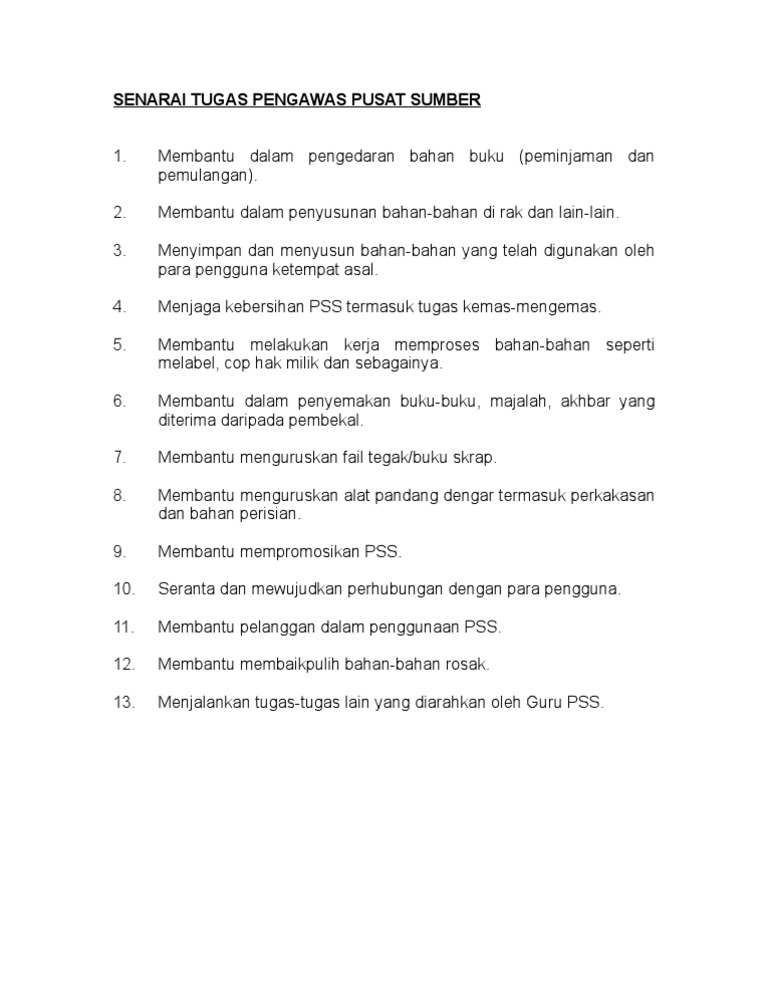 SENARAI TUGAS PENGAWAS PUSAT SUMBER

1. Membantu dalam pengedaran bahan buku (peminjaman dan pemulangan).

2. Membantu dalam penyusunan bahan-bahan di rak dan lain-lain.

3. Menyimpan dan menyusun bahan-bahan yang telah digunakan oleh para pengguna ketempat asal.

4. Menjaga kebersihan PSS termasuk tugas kemas-mengemas.

5. Membantu melakukan kerja memproses bahan-bahan seperti melabel, cop hak milik dan sebagainya.

6. Membantu dalam penyemakan buku-buku, majalah, akhbar yang diterima daripada pembekal.

7. Membantu menguruskan fail tegak/buku skrap.

8. Membantu menguruskan alat pandang dengar termasuk perkakasan dan bahan perisian.

9. Membantu mempromosikan PSS.

10. Seranta dan mewujudkan perhubungan dengan para pengguna.

11. Membantu pelanggan dalam penggunaan PSS.

12. Membantu membaikpulih bahan-bahan rosak.

13. Menjalankan tugas-tugas lain yang diarahkan oleh Guru PSS.